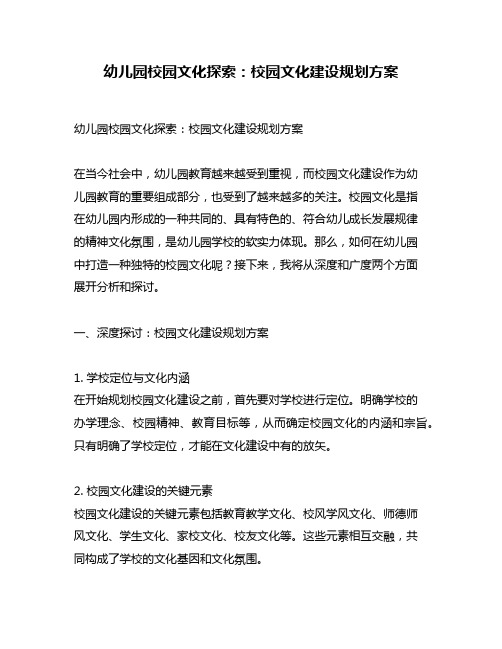 幼儿园校园文化探索：校园文化建设规划方案

幼儿园校园文化探索：校园文化建设规划方案

在当今社会中，幼儿园教育越来越受到重视，而校园文化建设作为幼儿园教育的重要组成部分，也受到了越来越多的关注。校园文化是指在幼儿园内形成的一种共同的、具有特色的、符合幼儿成长发展规律的精神文化氛围，是幼儿园学校的软实力体现。那么，如何在幼儿园中打造一种独特的校园文化呢？接下来，我将从深度和广度两个方面展开分析和探讨。

一、深度探讨：校园文化建设规划方案

1. 学校定位与文化内涵
在开始规划校园文化建设之前，首先要对学校进行定位。明确学校的办学理念、校园精神、教育目标等，从而确定校园文化的内涵和宗旨。只有明确了学校定位，才能在文化建设中有的放矢。

2. 校园文化建设的关键元素
校园文化建设的关键元素包括教育教学文化、校风学风文化、师德师风文化、学生文化、家校文化、校友文化等。这些元素相互交融，共同构成了学校的文化基因和文化氛围。